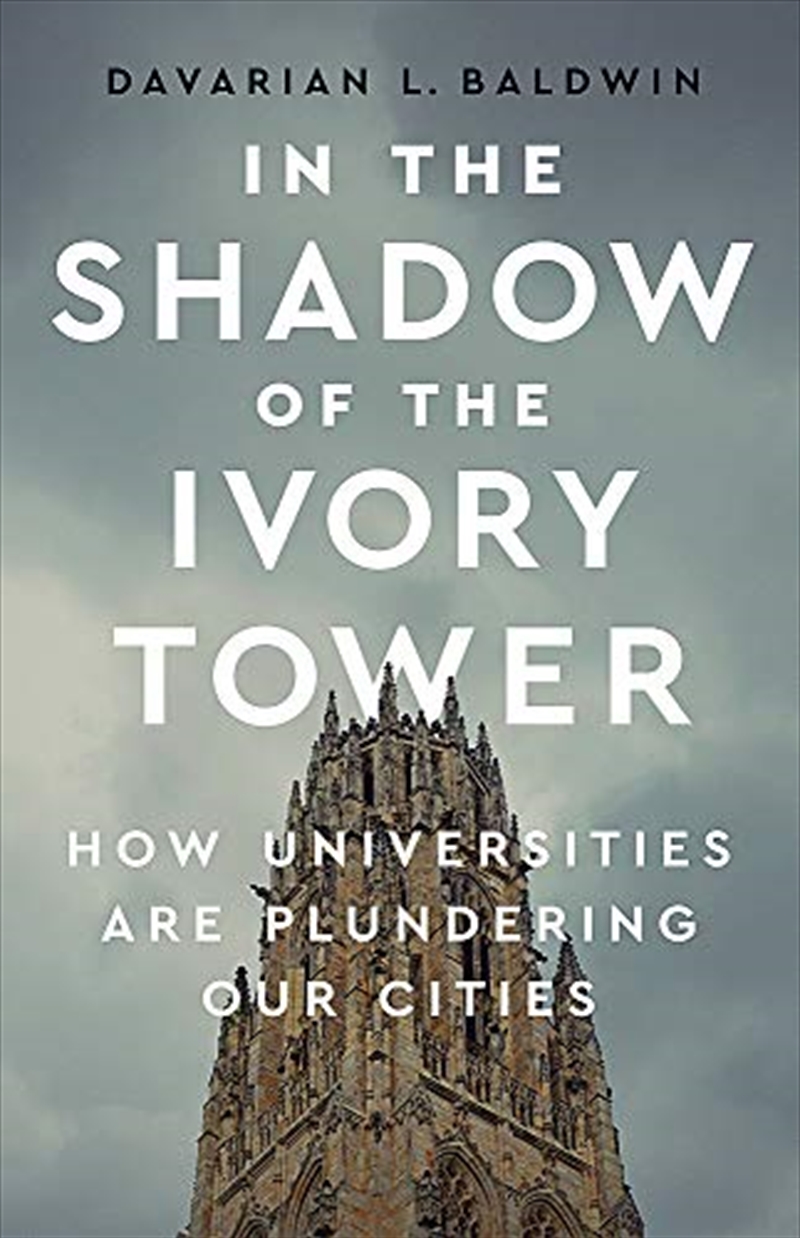 DAVARIAN L. BALDWIN

IN THE SHADOW OF THE IVORY TOWER

HOW UNIVERSITIES ARE PLUNDERING OUR CITIES